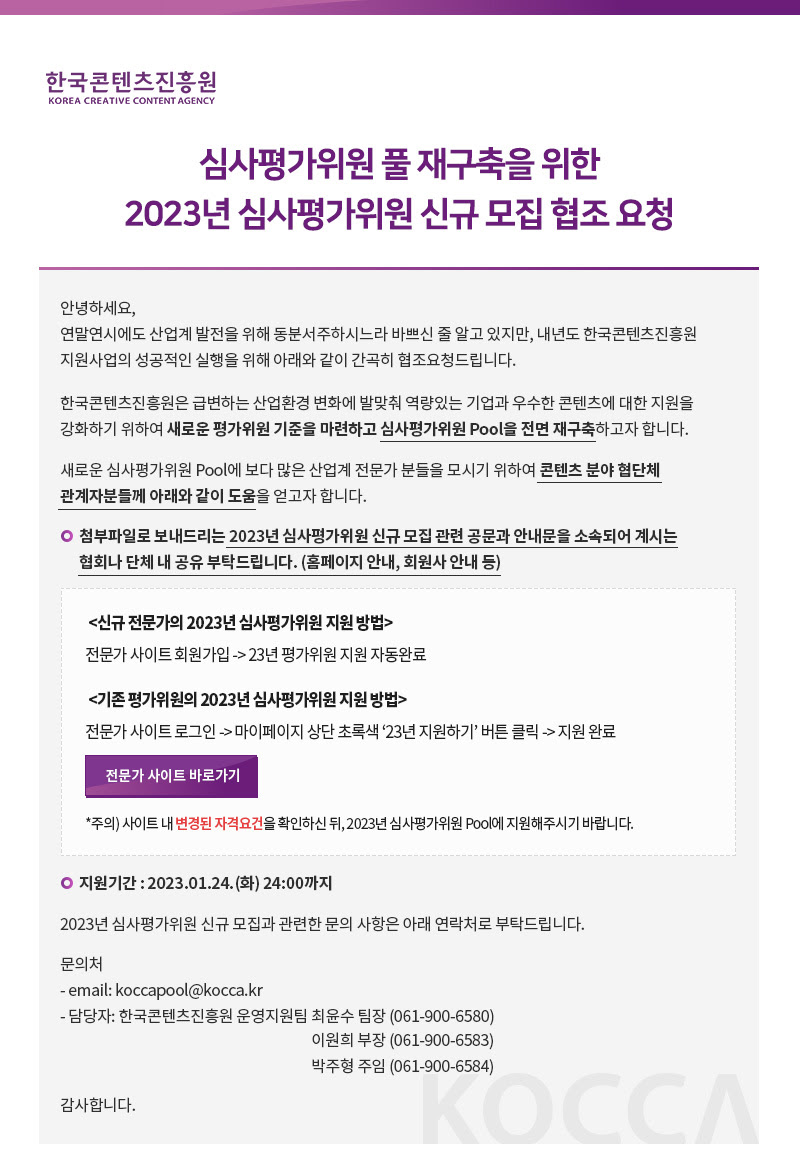 한국콘텐츠진흥원
KOREA CREATIVE CONTENT AGENCY

심사평가위원 풀 재구축을 위한
2023년 심사평가위원 신규 모집 협조 요청

안녕하세요,
연말연시에도 산업계 발전을 위해 동분서주하시느라 바쁘신 줄 알고 있지만, 내년도 한국콘텐츠진흥원 지원사업의 성공적인 실행을 위해 아래와 같이 간곡히 협조요청드립니다.

한국콘텐츠진흥원은 급변하는 산업환경 변화에 발맞춰 역량있는 기업과 우수한 콘텐츠에 대한 지원을 강화하기 위하여 새로운 평가위원 기준을 마련하고 심사평가위원 Pool을 전면 재구축하고자 합니다.

새로운 심사평가위원 Pool에 보다 많은 산업계 전문가 분들을 모시기 위하여 콘텐츠 분야 협단체 관계자분들께 아래와 같이 도움을 얻고자 합니다.

첨부파일로 보내드리는 2023년 심사평가위원 신규 모집 관련 공문과 안내문을 소속되어 계시는 협회나 단체 내 공유 부탁드립니다. (홈페이지 안내, 회원사 안내 등)

<신규 전문가의 2023년 심사평가위원 지원 방법>
전문가 사이트 회원가입 -> 23년 평가위원 지원 자동완료

<기존 평가위원의 2023년 심사평가위원 지원 방법>
전문가 사이트 로그인 -> 마이페이지 상단 초록색 '23년 지원하기' 버튼 클릭 -> 지원 완료

전문가 사이트 바로가기

*주의) 사이트 내 변경된 자격요건을 확인하신 뒤, 2023년 심사평가위원 Pool에 지원해주시기 바랍니다.

지원기간 : 2023.01.24. (화) 24:00까지

2023년 심사평가위원 신규 모집과 관련한 문의 사항은 아래 연락처로 부탁드립니다.

문의처
- email: koccapool@kocca.kr
- 담당자: 한국콘텐츠진흥원 운영지원팀 최윤수 팀장 (061-900-6580)
이원희 부장 (061-900-6583)
박주형 주임 (061-900-6584)

감사합니다.

KOCCA